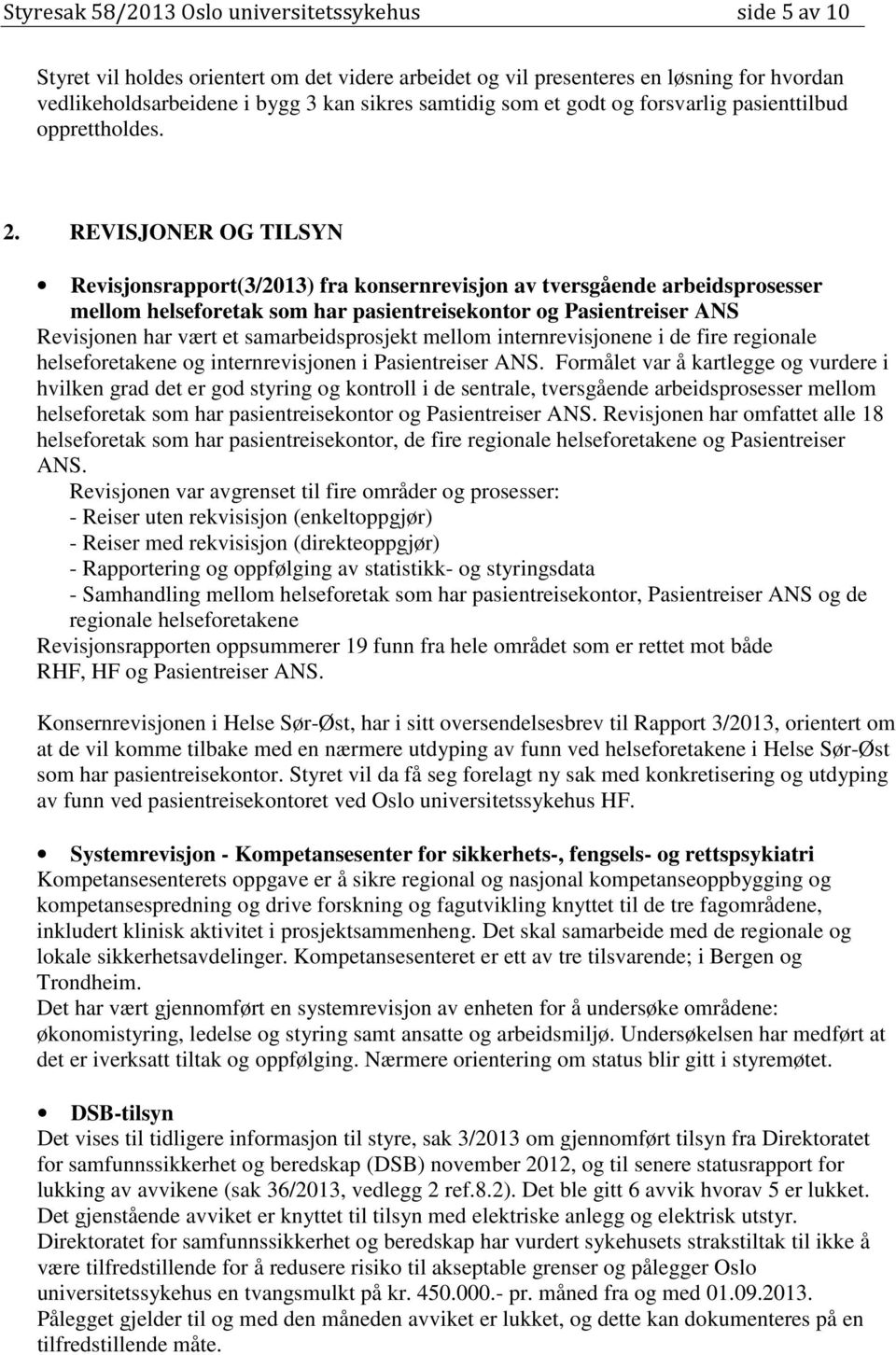 Styresak 58/2013 Oslo universitetssykehus side 5 av 10

Styret vil holdes orientert om det videre arbeidet og vil presenteres en løsning for hvordan vedlikeholdsarbeidene i bygg 3 kan sikres samtidig som et godt og forsvarlig pasienttilbud opprettholdes.

2. REVISJONER OG TILSYN

• Revisjonsrapport(3/2013) fra konsernrevisjon av tversgående arbeidsprosesser mellom helseforetak som har pasientreisekontor og Pasientreiser ANS
Revisjonen har vært et samarbeidsprosjekt mellom internrevisjonene i de fire regionale helseforetakene og internrevisjonen i Pasientreiser ANS. Formålet var å kartlegge og vurdere i hvilken grad det er god styring og kontroll i de sentrale, tversgående arbeidsprosesser mellom helseforetak som har pasientreisekontor og Pasientreiser ANS. Revisjonen har omfattet alle 18 helseforetak som har pasientreisekontor, de fire regionale helseforetakene og Pasientreiser ANS.
Revisjonen var avgrenset til fire områder og prosesser:
- Reiser uten rekvisisjon (enkeltoppgjør)
- Reiser med rekvisisjon (direkteoppgjør)
- Rapportering og oppfølging av statistikk- og styringsdata
- Samhandling mellom helseforetak som har pasientreisekontor, Pasientreiser ANS og de regionale helseforetakene
Revisjonsrapporten oppsummerer 19 funn fra hele området som er rettet mot både RHF, HF og Pasientreiser ANS.

Konsernrevisjonen i Helse Sør-Øst, har i sitt oversendelsesbrev til Rapport 3/2013, orientert om at de vil komme tilbake med en nærmere utdyping av funn ved helseforetakene i Helse Sør-Øst som har pasientreisekontor. Styret vil da få seg forelagt ny sak med konkretisering og utdyping av funn ved pasientreisekontoret ved Oslo universitetssykehus HF.

• Systemrevisjon - Kompetansesenter for sikkerhets-, fengsels- og rettspsykiatri
Kompetansesenterets oppgave er å sikre regional og nasjonal kompetanseoppbygging og kompetansespredning og drive forskning og fagutvikling knyttet til de tre fagområdene, inkludert klinisk aktivitet i prosjektsammenheng. Det skal samarbeide med de regionale og lokale sikkerhetsavdelinger. Kompetansesenteret er ett av tre tilsvarende; i Bergen og Trondheim.
Det har vært gjennomført en systemrevisjon av enheten for å undersøke områdene: økonomistyring, ledelse og styring samt ansatte og arbeidsmiljø. Undersøkelsen har medført at det er iverksatt tiltak og oppfølging. Nærmere orientering om status blir gitt i styremøtet.

• DSB-tilsyn
Det vises til tidligere informasjon til styre, sak 3/2013 om gjennomført tilsyn fra Direktoratet for samfunnssikkerhet og beredskap (DSB) november 2012, og til senere statusrapport for lukking av avvikene (sak 36/2013, vedlegg 2 ref.8.2). Det ble gitt 6 avvik hvorav 5 er lukket. Det gjenstående avviket er knyttet til tilsyn med elektriske anlegg og elektrisk utstyr.
Direktoratet for samfunnssikkerhet og beredskap har vurdert sykehusets strakstiltak til ikke å være tilfredstillende for å redusere risiko til akseptable grenser og pålegger Oslo universitetssykehus en tvangsmulkt på kr. 450.000.- pr. måned fra og med 01.09.2013.
Pålegget gjelder til og med den måneden avviket er lukket, og dette kan dokumenteres på en tilfredstillende måte.